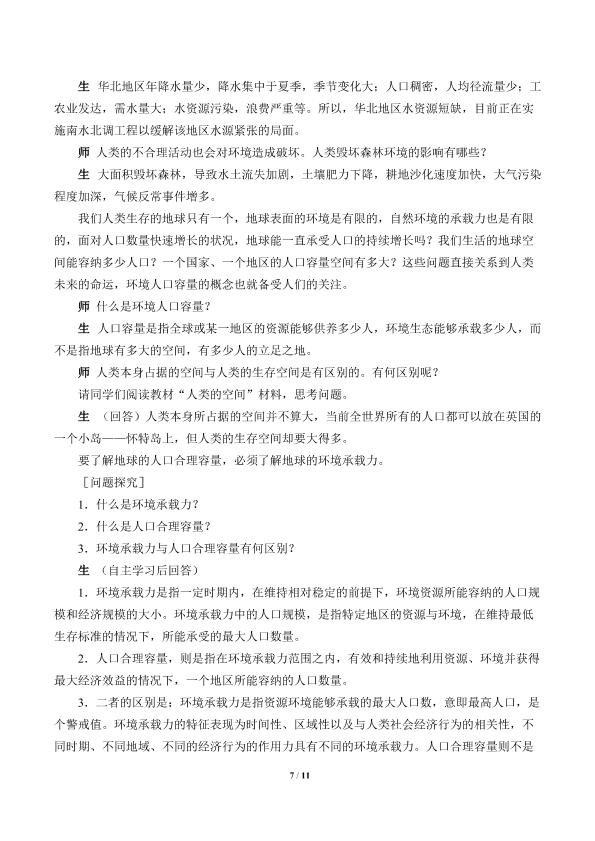 生 华北地区年降水量少，降水集中于夏季，季节变化大；人口稠密，人均径流量少；工农业发达，需水量大；水资源污染，浪费严重等。所以，华北地区水资源短缺，目前正在实施南水北调工程以缓解该地区水源紧张的局面。

师 人类的不合理活动也会对环境造成破坏。人类毁坏森林环境的影响有哪些？

生 大面积毁坏森林，导致水土流失加剧，土壤肥力下降，耕地沙化速度加快，大气污染程度加深，气候反常事件增多。

我们人类生存的地球只有一个，地球表面的环境是有限的，自然环境的承载力也是有限的，面对人口数量快速增长的状况，地球能一直承受人口的持续增长吗？我们生活的地球空间能容纳多少人口？一个国家、一个地区的人口容量空间有多大？这些问题直接关系到人类未来的命运，环境人口容量的概念也就备受人们的关注。

师 什么是环境人口容量？

生 人口容量是指全球或某一地区的资源能够供养多少人，环境生态能够承载多少人，而不是指地球有多大的空间，有多少人的立足之地。

师 人类本身占据的空间与人类的生存空间是有区别的。有何区别呢？

请同学们阅读教材“人类的空间”材料，思考问题。

生 （回答）人类本身所占据的空间并不算大，当前全世界所有的人口都可以放在英国的一个小岛——怀特岛上，但人类的生存空间却要大得多。

要了解地球的人口合理容量，必须了解地球的环境承载力。

［问题探究］

1．什么是环境承载力？

2．什么是人口合理容量？

3．环境承载力与人口合理容量有何区别？

生 （自主学习后回答）

1．环境承载力是指一定时期内，在维持相对稳定的前提下，环境资源所能容纳的人口规模和经济规模的大小。环境承载力中的人口规模，是指特定地区的资源与环境，在维持最低生存标准的情况下，所能承受的最大人口数量。

2．人口合理容量，则是指在环境承载力范围之内，有效和持续地利用资源、环境并获得最大经济效益的情况下，一个地区所能容纳的人口数量。

3．二者的区别是：环境承载力是指资源环境能够承载的最大人口数，意即最高人口，是个警戒值。环境承载力的特征表现为时间性、区域性以及与人类社会经济行为的相关性，不同时期、不同地域、不同的经济行为的作用力具有不同的环境承载力。人口合理容量则不是

7 / 11